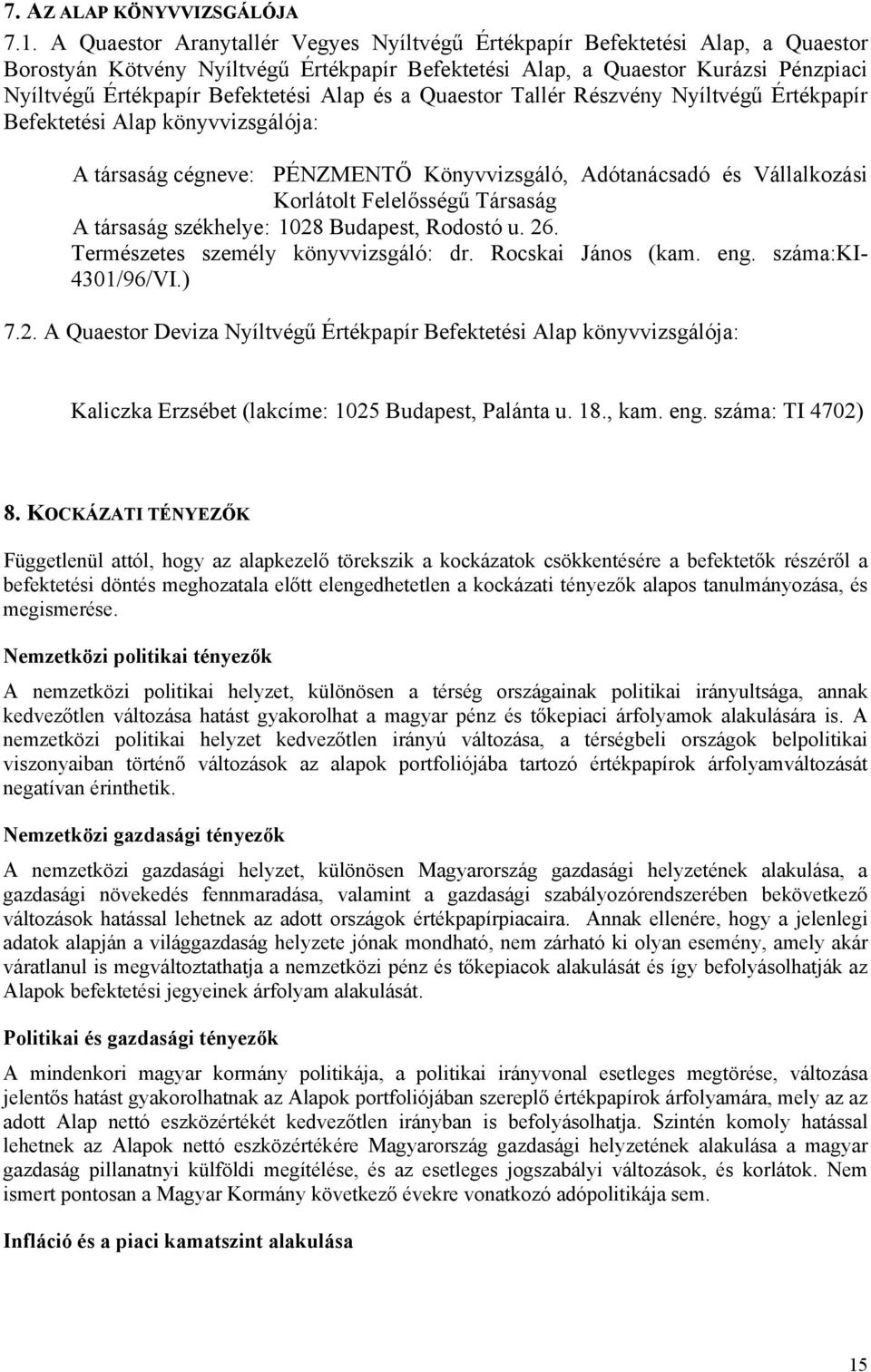 7. AZ ALAP KÖNYVVIZSGÁLÓJA

7.1. A Quaestor Aranytallér Vegyes Nyíltvégű Értékpapír Befektetési Alap, a Quaestor Borostyán Kötvény Nyíltvégű Értékpapír Befektetési Alap, a Quaestor Kurázsi Pénzpiaci Nyíltvégű Értékpapír Befektetési Alap és a Quaestor Tallér Részvény Nyíltvégű Értékpapír Befektetési Alap könyvvizsgálója:

A társaság cégneve: PÉNZMENTŐ Könyvvizsgáló, Adótanácsadó és Vállalkozási Korlátolt Felelősségű Társaság
A társaság székhelye: 1028 Budapest, Rodostó u. 26.
Természetes személy könyvvizsgáló: dr. Rocskai János (kam. eng. száma:KI-4301/96/VI.)

7.2. A Quaestor Deviza Nyíltvégű Értékpapír Befektetési Alap könyvvizsgálója:

Kaliczka Erzsébet (lakcíme: 1025 Budapest, Palánta u. 18., kam. eng. száma: TI 4702)

8. KOCKÁZATI TÉNYEZŐK

Függetlenül attól, hogy az alapkezelő törekszik a kockázatok csökkentésére a befektetők részéről a befektetési döntés meghozatala előtt elengedhetetlen a kockázati tényezők alapos tanulmányozása, és megismerése.

Nemzetközi politikai tényezők

A nemzetközi politikai helyzet, különösen a térség országainak politikai irányultsága, annak kedvezőtlen változása hatást gyakorolhat a magyar pénz és tőkepiaci árfolyamok alakulására is. A nemzetközi politikai helyzet kedvezőtlen irányú változása, a térségbeli országok belpolitikai viszonyaiban történő változások az alapok portfoliójába tartozó értékpapírok árfolyamváltozását negatívan érinthetik.

Nemzetközi gazdasági tényezők

A nemzetközi gazdasági helyzet, különösen Magyarország gazdasági helyzetének alakulása, a gazdasági növekedés fennmaradása, valamint a gazdasági szabályozórendszerében bekövetkező változások hatással lehetnek az adott országok értékpapírpiacaira. Annak ellenére, hogy a jelenlegi adatok alapján a világgazdaság helyzete jónak mondható, nem zárható ki olyan esemény, amely akár váratlanul is megváltoztathatja a nemzetközi pénz és tőkepiacok alakulását és így befolyásolhatják az Alapok befektetési jegyeinek árfolyam alakulását.

Politikai és gazdasági tényezők

A mindenkori magyar kormány politikája, a politikai irányvonal esetleges megtörése, változása jelentős hatást gyakorolhatnak az Alapok portfoliójában szereplő értékpapírok árfolyamára, mely az az adott Alap nettó eszközértékét kedvezőtlen irányban is befolyásolhatja. Szintén komoly hatással lehetnek az Alapok nettó eszközértékére Magyarország gazdasági helyzetének alakulása a magyar gazdaság pillanatnyi külföldi megítélése, és az esetleges jogszabályi változások, és korlátok. Nem ismert pontosan a Magyar Kormány következő évekre vonatkozó adópolitikája sem.

Infláció és a piaci kamatszint alakulása

15